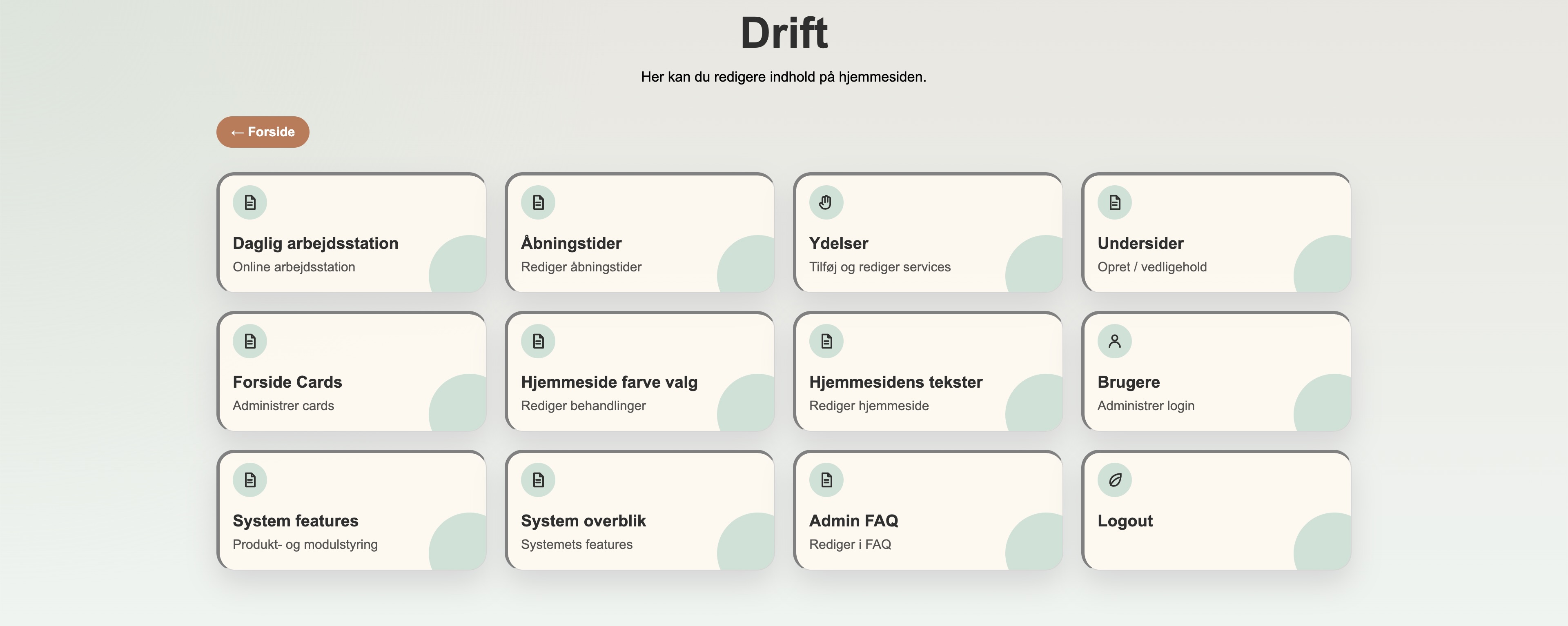 Drift

Her kan du redigere indhold på hjemmesiden.

← Forside

Daglig arbejdsstation
Online arbejdsstation

Åbningstider
Rediger åbningstider

Ydelser
Tilføj og rediger services

Undersider
Opret / vedligehold

Forside Cards
Administrer cards

Hjemmeside farve valg
Rediger behandlinger

Hjemmesidens tekster
Rediger hjemmeside

Brugere
Administrer login

System features
Produkt- og modulstyring

System overblik
Systemets features

Admin FAQ
Rediger i FAQ

Logout